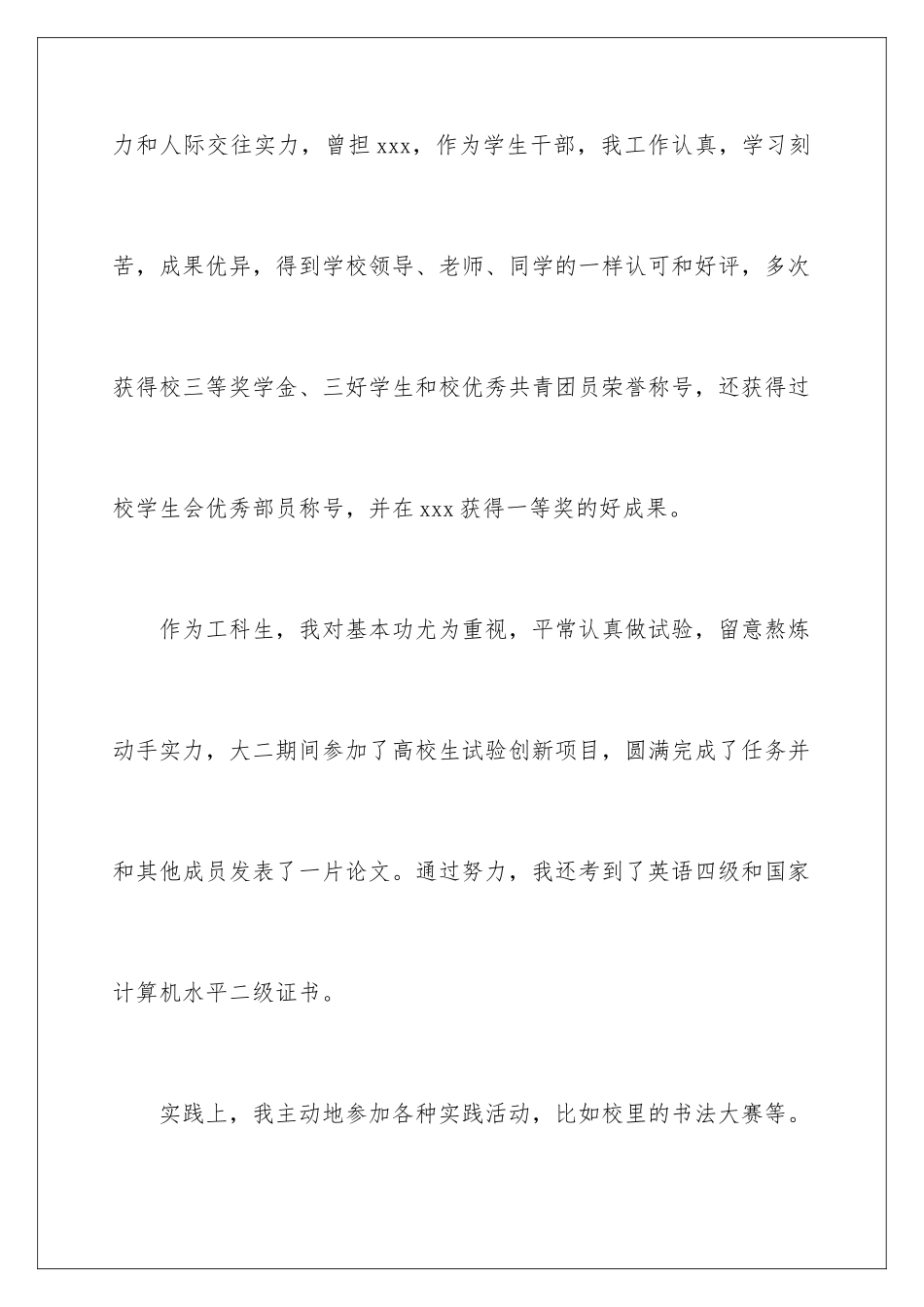 力和人际交往实力，曾担 xxx，作为学生干部，我工作认真，学习刻苦，成果优异，得到学校领导、老师、同学的一样认可和好评，多次获得校三等奖学金、三好学生和校优秀共青团员荣誉称号，还获得过校学生会优秀部员称号，并在 xxx 获得一等奖的好成果。

作为工科生，我对基本功尤为重视，平常认真做试验，留意熬炼动手实力，大二期间参加了高校生试验创新项目，圆满完成了任务并和其他成员发表了一片论文。通过努力，我还考到了英语四级和国家计算机水平二级证书。

实践上，我主动地参加各种实践活动，比如校里的书法大赛等。